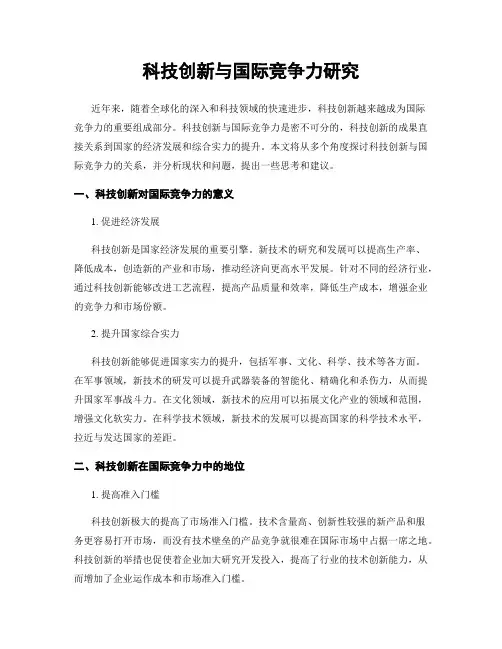 科技创新与国际竞争力研究

近年来，随着全球化的深入和科技领域的快速进步，科技创新越来越成为国际竞争力的重要组成部分。科技创新与国际竞争力是密不可分的，科技创新的成果直接关系到国家的经济发展和综合实力的提升。本文将从多个角度探讨科技创新与国际竞争力的关系，并分析现状和问题，提出一些思考和建议。

一、科技创新对国际竞争力的意义

1. 促进经济发展

科技创新是国家经济发展的重要引擎。新技术的研究和发展可以提高生产率、降低成本，创造新的产业和市场，推动经济向更高水平发展。针对不同的经济行业，通过科技创新能够改进工艺流程，提高产品质量和效率，降低生产成本，增强企业的竞争力和市场份额。

2. 提升国家综合实力

科技创新能够促进国家实力的提升，包括军事、文化、科学、技术等各方面。在军事领域，新技术的研发可以提升武器装备的智能化、精确化和杀伤力，从而提升国家军事战斗力。在文化领域，新技术的应用可以拓展文化产业的领域和范围，增强文化软实力。在科学技术领域，新技术的发展可以提高国家的科学技术水平，拉近与发达国家的差距。

二、科技创新在国际竞争力中的地位

1. 提高准入门槛

科技创新极大的提高了市场准入门槛。技术含量高、创新性较强的新产品和服务更容易打开市场，而没有技术壁垒的产品竞争就很难在国际市场中占据一席之地。科技创新的举措也促使着企业加大研究开发投入，提高了行业的技术创新能力，从而增加了企业运作成本和市场准入门槛。